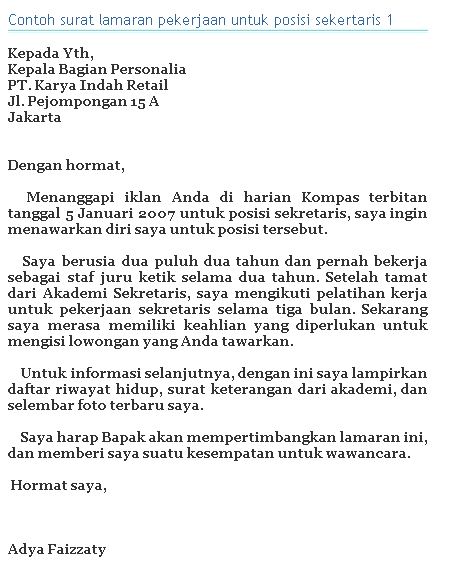 Contoh surat lamaran pekerjaan untuk posisi sekertaris 1

Kepada Yth,
Kepala Bagian Personalia
PT. Karya Indah Retail
Jl. Pejompongan 15 A
Jakarta

Dengan hormat,

Menanggapi iklan Anda di harian Kompas terbitan tanggal 5 Januari 2007 untuk posisi sekretaris, saya ingin menawarkan diri saya untuk posisi tersebut.

Saya berusia dua puluh dua tahun dan pernah bekerja sebagai staf juru ketik selama dua tahun. Setelah tamat dari Akademi Sekretaris, saya mengikuti pelatihan kerja untuk pekerjaan sekretaris selama tiga bulan. Sekarang saya merasa memiliki keahlian yang diperlukan untuk mengisi lowongan yang Anda tawarkan.

Untuk informasi selanjutnya, dengan ini saya lampirkan daftar riwayat hidup, surat keterangan dari akademi, dan selembar foto terbaru saya.

Saya harap Bapak akan mempertimbangkan lamaran ini, dan memberi saya suatu kesempatan untuk wawancara.

Hormat saya,

Adya Faizzaty